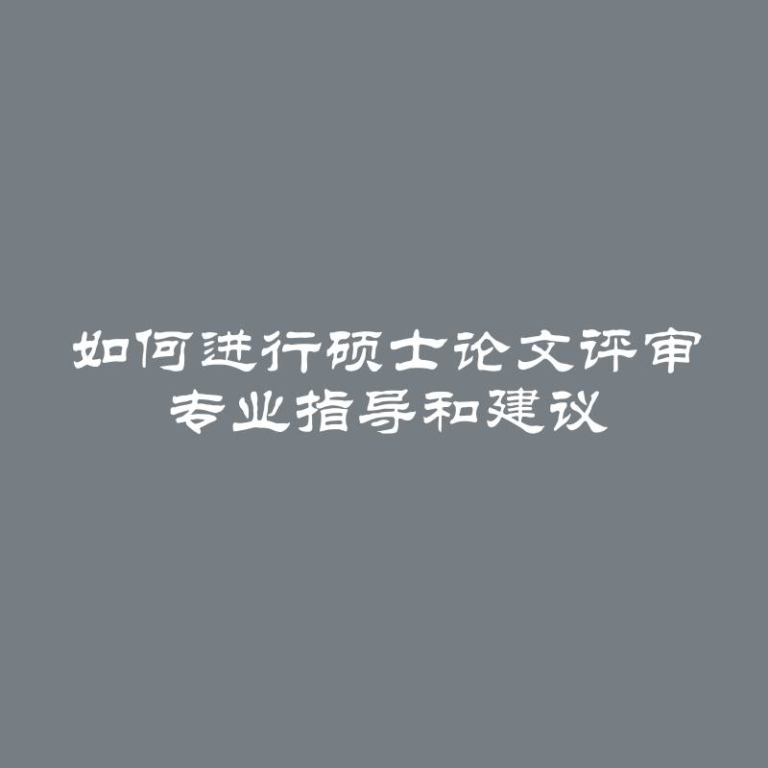 如何进行硕士论文评审
专业指导和建议